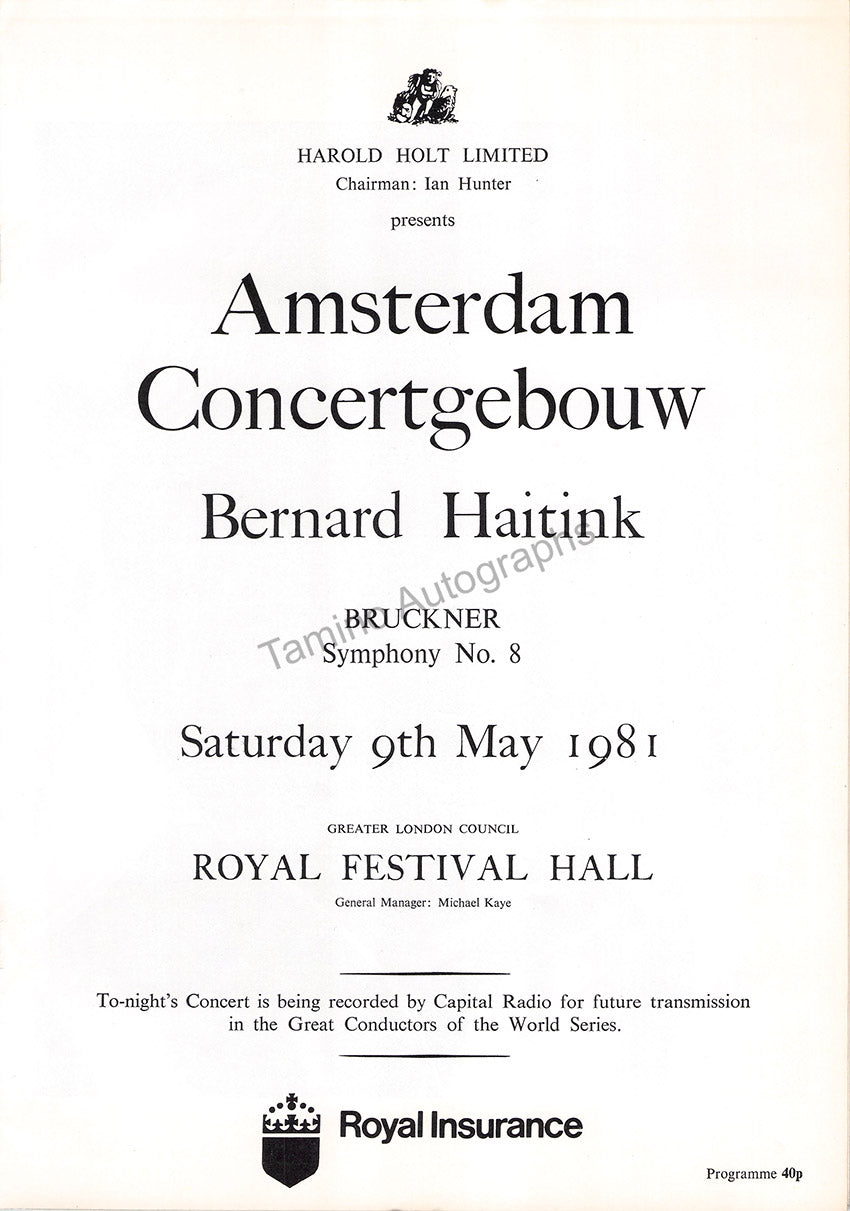 HAROLD HOLT LIMITED
Chairman: Ian Hunter
presents

Amsterdam Concertgebouw

Bernard Haitink

BRUCKNER
Symphony No. 8

Tamino Autographs

Saturday 9th May 1981

GREATER LONDON COUNCIL
ROYAL FESTIVAL HALL
General Manager: Michael Kaye

To-night's Concert is being recorded by Capital Radio for future transmission in the Great Conductors of the World Series.

Royal Insurance

Programme 40p